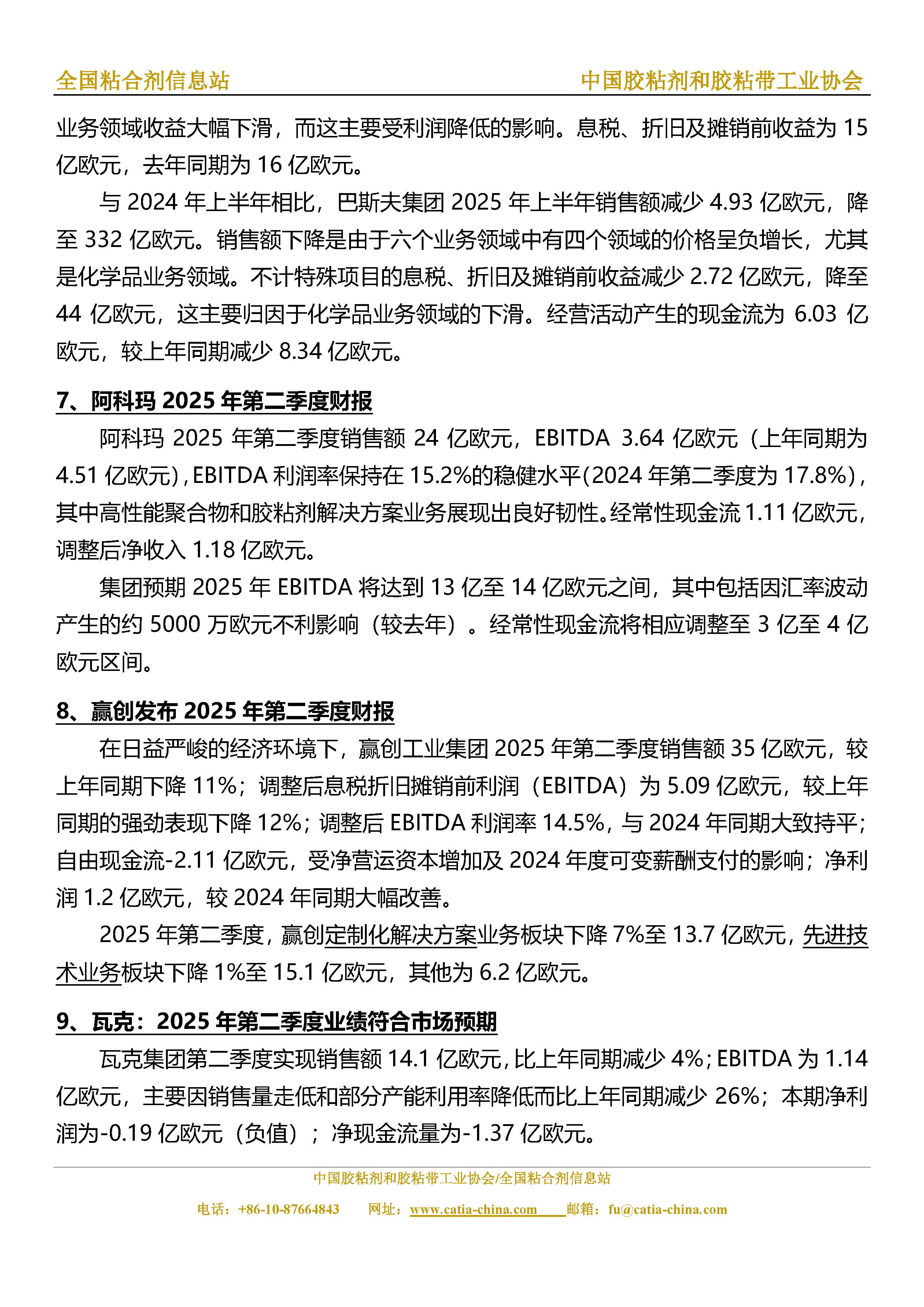 全国粘合剂信息站　　中国胶粘剂和胶粘带工业协会

业务领域收益大幅下滑，而这主要受利润降低的影响。息税、折旧及摊销前收益为 15 亿欧元，去年同期为 16 亿欧元。

与 2024 年上半年相比，巴斯夫集团 2025 年上半年销售额减少 4.93 亿欧元，降至 332 亿欧元。销售额下降是由于六个业务领域中有四个领域的价格呈负增长，尤其是化学品业务领域。不计特殊项目的息税、折旧及摊销前收益减少 2.72 亿欧元，降至 44 亿欧元，这主要归因于化学品业务领域的下滑。经营活动产生的现金流为 6.03 亿欧元，较上年同期减少 8.34 亿欧元。

7、阿科玛 2025 年第二季度财报

阿科玛 2025 年第二季度销售额 24 亿欧元，EBITDA 3.64 亿欧元（上年同期为 4.51 亿欧元），EBITDA 利润率保持在 15.2%的稳健水平(2024 年第二季度为 17.8%)，其中高性能聚合物和胶粘剂解决方案业务展现出良好韧性。经常性现金流 1.11 亿欧元，调整后净收入 1.18 亿欧元。

集团预期 2025 年 EBITDA 将达到 13 亿至 14 亿欧元之间，其中包括因汇率波动产生的约 5000 万欧元不利影响（较去年）。经常性现金流将相应调整至 3 亿至 4 亿欧元区间。

8、赢创发布 2025 年第二季度财报

在日益严峻的经济环境下，赢创工业集团 2025 年第二季度销售额 35 亿欧元，较上年同期下降 11%；调整后息税折旧摊销前利润（EBITDA）为 5.09 亿欧元，较上年同期的强劲表现下降 12%；调整后 EBITDA 利润率 14.5%，与 2024 年同期大致持平；自由现金流-2.11 亿欧元，受净营运资本增加及 2024 年度可变薪酬支付的影响；净利润 1.2 亿欧元，较 2024 年同期大幅改善。

2025 年第二季度，赢创定制化解决方案业务板块下降 7%至 13.7 亿欧元，先进技术业务板块下降 1%至 15.1 亿欧元，其他为 6.2 亿欧元。

9、瓦克：2025 年第二季度业绩符合市场预期

瓦克集团第二季度实现销售额 14.1 亿欧元，比上年同期减少 4%；EBITDA 为 1.14 亿欧元，主要因销售量走低和部分产能利用率降低而比上年同期减少 26%；本期净利润为-0.19 亿欧元（负值）；净现金流量为-1.37 亿欧元。

中国胶粘剂和胶粘带工业协会/全国粘合剂信息站
电话：+86-10-87664843　网址：www.catia-china.com　邮箱：fu@catia-china.com